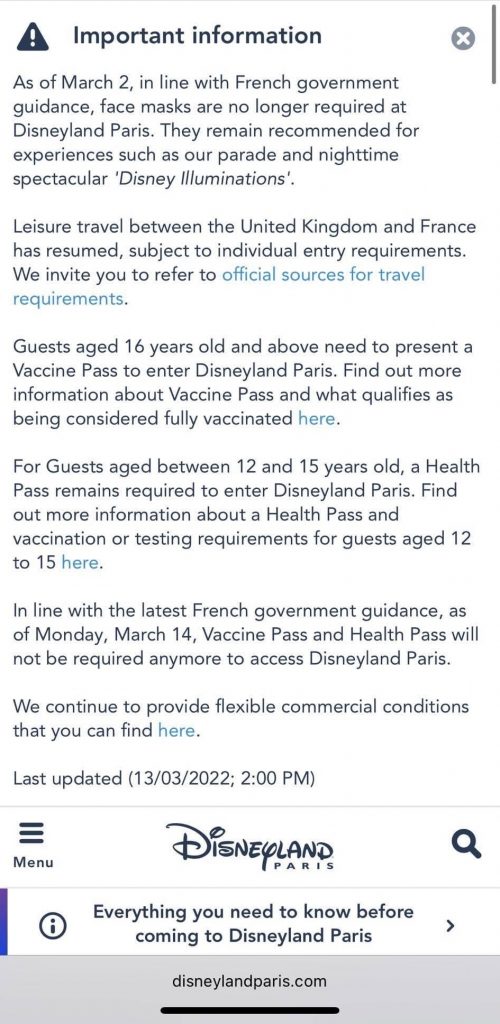 Important information

As of March 2, in line with French government guidance, face masks are no longer required at Disneyland Paris. They remain recommended for experiences such as our parade and nighttime spectacular 'Disney Illuminations'.

Leisure travel between the United Kingdom and France has resumed, subject to individual entry requirements. We invite you to refer to official sources for travel requirements.

Guests aged 16 years old and above need to present a Vaccine Pass to enter Disneyland Paris. Find out more information about Vaccine Pass and what qualifies as being considered fully vaccinated here.

For Guests aged between 12 and 15 years old, a Health Pass remains required to enter Disneyland Paris. Find out more information about a Health Pass and vaccination or testing requirements for guests aged 12 to 15 here.

In line with the latest French government guidance, as of Monday, March 14, Vaccine Pass and Health Pass will not be required anymore to access Disneyland Paris.

We continue to provide flexible commercial conditions that you can find here.

Last updated (13/03/2022; 2:00 PM)

Menu

DISNEYLAND PARIS

Everything you need to know before coming to Disneyland Paris

disneylandparis.com